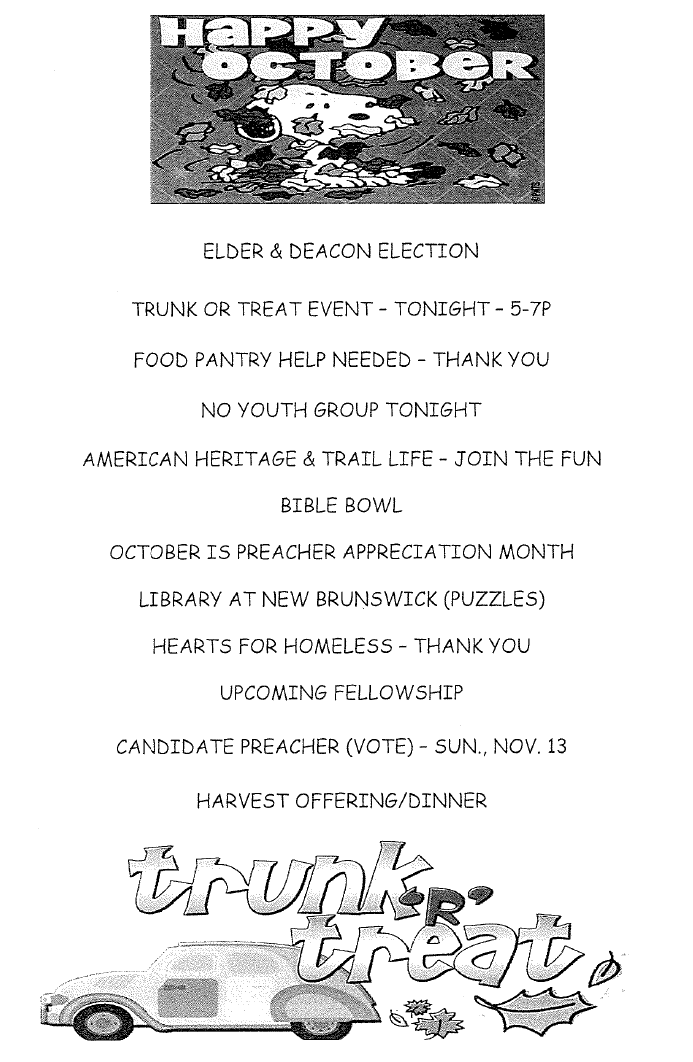 HAPPY OCTOBER

ELDER & DEACON ELECTION

TRUNK OR TREAT EVENT - TONIGHT - 5-7P

FOOD PANTRY HELP NEEDED - THANK YOU

NO YOUTH GROUP TONIGHT

AMERICAN HERITAGE & TRAIL LIFE - JOIN THE FUN

BIBLE BOWL

OCTOBER IS PREACHER APPRECIATION MONTH

LIBRARY AT NEW BRUNSWICK (PUZZLES)

HEARTS FOR HOMELESS - THANK YOU

UPCOMING FELLOWSHIP

CANDIDATE PREACHER (VOTE) - SUN., NOV. 13

HARVEST OFFERING/DINNER

trunk 'R' treat